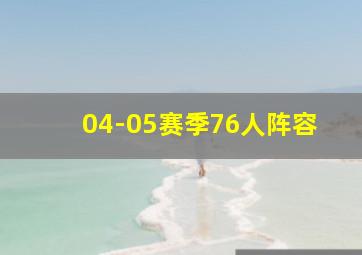 04-05赛季76人阵容